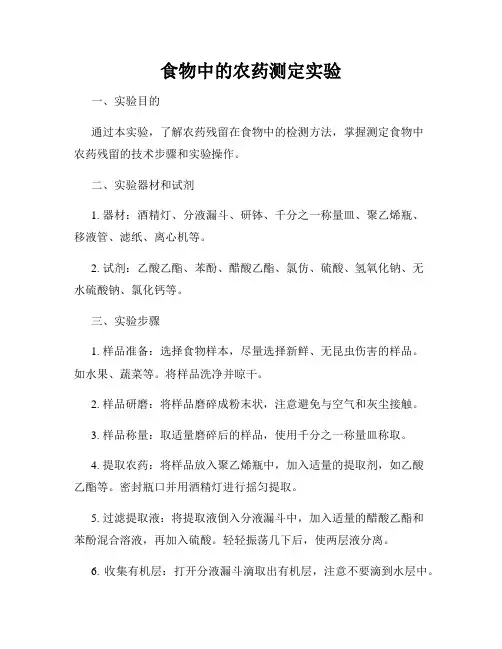 食物中的农药测定实验

一、实验目的

通过本实验，了解农药残留在食物中的检测方法，掌握测定食物中农药残留的技术步骤和实验操作。

二、实验器材和试剂

1. 器材：酒精灯、分液漏斗、研钵、千分之一称量皿、聚乙烯瓶、移液管、滤纸、离心机等。

2. 试剂：乙酸乙酯、苯酚、醋酸乙酯、氯仿、硫酸、氢氧化钠、无水硫酸钠、氯化钙等。

三、实验步骤

1. 样品准备：选择食物样本，尽量选择新鲜、无昆虫伤害的样品。如水果、蔬菜等。将样品洗净并晾干。

2. 样品研磨：将样品磨碎成粉末状，注意避免与空气和灰尘接触。

3. 样品称量：取适量磨碎后的样品，使用千分之一称量皿称取。

4. 提取农药：将样品放入聚乙烯瓶中，加入适量的提取剂，如乙酸乙酯等。密封瓶口并用酒精灯进行摇匀提取。

5. 过滤提取液：将提取液倒入分液漏斗中，加入适量的醋酸乙酯和苯酚混合溶液，再加入硫酸。轻轻振荡几下后，使两层液分离。

6. 收集有机层：打开分液漏斗滴取出有机层，注意不要滴到水层中。